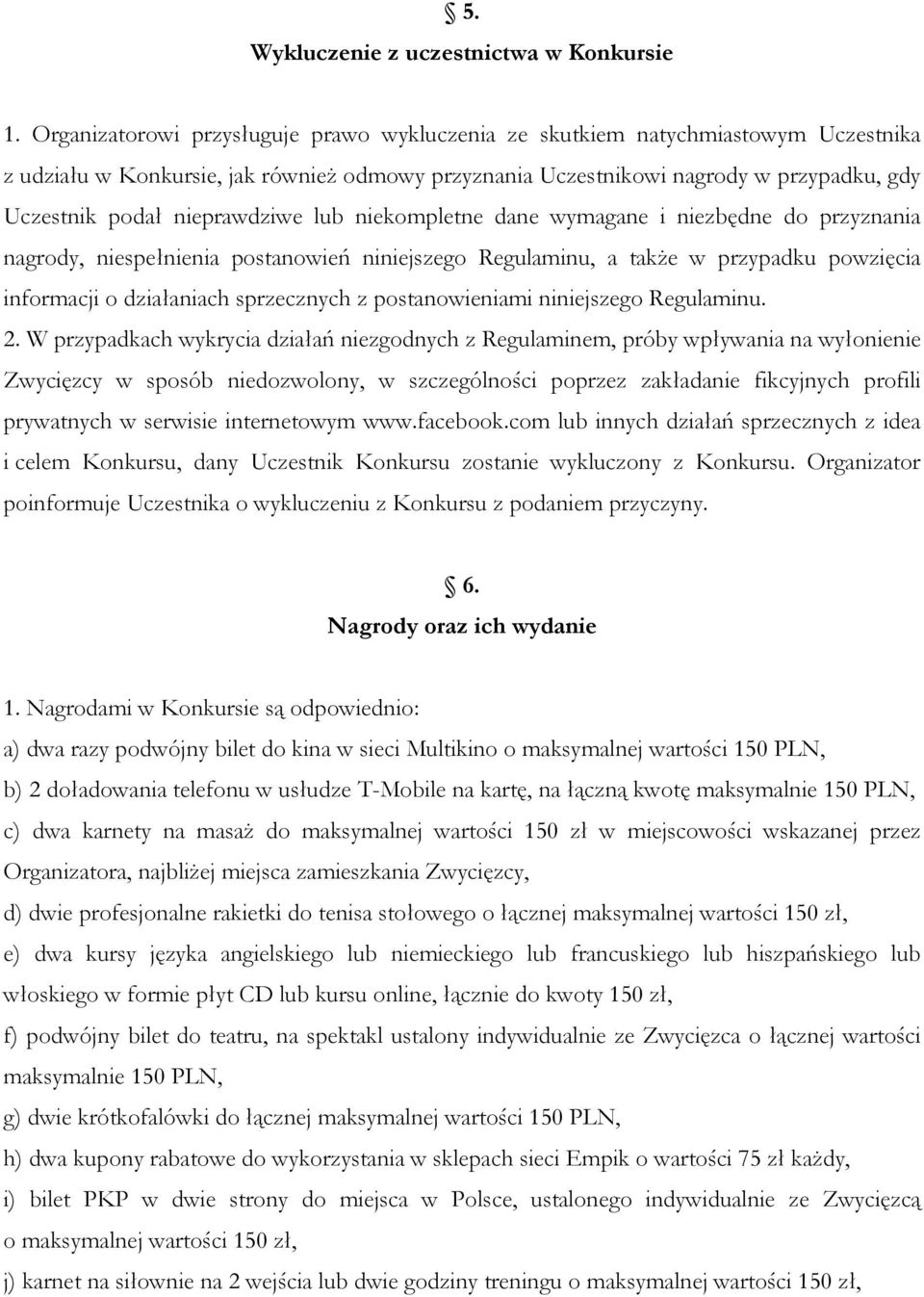 § 5.
Wykluczenie z uczestnictwa w Konkursie

1. Organizatorowi przysługuje prawo wykluczenia ze skutkiem natychmiastowym Uczestnika z udziału w Konkursie, jak również odmowy przyznania Uczestnikowi nagrody w przypadku, gdy Uczestnik podał nieprawdziwe lub niekompletne dane wymagane i niezbędne do przyznania nagrody, niespełnienia postanowień niniejszego Regulaminu, a także w przypadku powzięcia informacji o działaniach sprzecznych z postanowieniami niniejszego Regulaminu.
2. W przypadkach wykrycia działań niezgodnych z Regulaminem, próby wpływania na wyłonienie Zwycięzcy w sposób niedozwolony, w szczególności poprzez zakładanie fikcyjnych profili prywatnych w serwisie internetowym www.facebook.com lub innych działań sprzecznych z idea i celem Konkursu, dany Uczestnik Konkursu zostanie wykluczony z Konkursu. Organizator poinformuje Uczestnika o wykluczeniu z Konkursu z podaniem przyczyny.

§ 6.
Nagrody oraz ich wydanie

1. Nagrodami w Konkursie są odpowiednio:
a) dwa razy podwójny bilet do kina w sieci Multikino o maksymalnej wartości 150 PLN,
b) 2 doładowania telefonu w usłudze T-Mobile na kartę, na łączną kwotę maksymalnie 150 PLN,
c) dwa karnety na masaż do maksymalnej wartości 150 zł w miejscowości wskazanej przez Organizatora, najbliżej miejsca zamieszkania Zwycięzcy,
d) dwie profesjonalne rakietki do tenisa stołowego o łącznej maksymalnej wartości 150 zł,
e) dwa kursy języka angielskiego lub niemieckiego lub francuskiego lub hiszpańskiego lub włoskiego w formie płyt CD lub kursu online, łącznie do kwoty 150 zł,
f) podwójny bilet do teatru, na spektakl ustalony indywidualnie ze Zwycięzca o łącznej wartości maksymalnie 150 PLN,
g) dwie krótkofalówki do łącznej maksymalnej wartości 150 PLN,
h) dwa kupony rabatowe do wykorzystania w sklepach sieci Empik o wartości 75 zł każdy,
i) bilet PKP w dwie strony do miejsca w Polsce, ustalonego indywidualnie ze Zwycięzcą o maksymalnej wartości 150 zł,
j) karnet na siłownie na 2 wejścia lub dwie godziny treningu o maksymalnej wartości 150 zł,